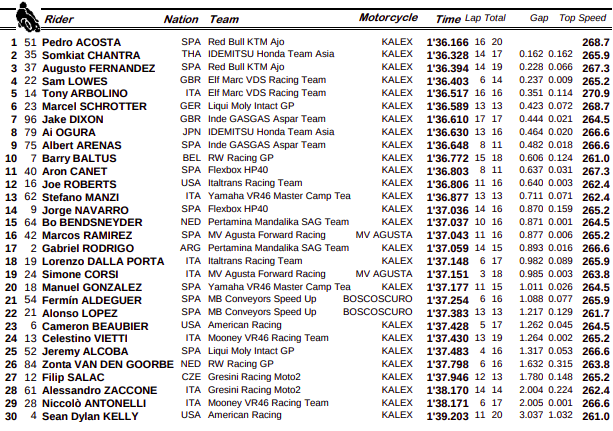 | | | Rider | Nation | Team | Motorcycle | Time | Lap | Total | Gap | | Top Speed |
|---|---|---|---|---|---|---|---|---|---|---|---|
| 1 | 51 | Pedro ACOSTA | SPA | Red Bull KTM Ajo | KALEX | 1'36.166 | 16 | 20 | | | 268.7 |
| 2 | 35 | Somkiat CHANTRA | THA | IDEMITSU Honda Team Asia | KALEX | 1'36.328 | 14 | 17 | 0.162 | 0.162 | 265.9 |
| 3 | 37 | Augusto FERNANDEZ | SPA | Red Bull KTM Ajo | KALEX | 1'36.394 | 14 | 19 | 0.228 | 0.066 | 267.3 |
| 4 | 22 | Sam LOWES | GBR | Elf Marc VDS Racing Team | KALEX | 1'36.403 | 6 | 14 | 0.237 | 0.009 | 265.2 |
| 5 | 14 | Tony ARBOLINO | ITA | Elf Marc VDS Racing Team | KALEX | 1'36.517 | 16 | 16 | 0.351 | 0.114 | 270.9 |
| 6 | 23 | Marcel SCHROTTER | GER | Liqui Moly Intact GP | KALEX | 1'36.589 | 13 | 13 | 0.423 | 0.072 | 268.7 |
| 7 | 96 | Jake DIXON | GBR | Inde GASGAS Aspar Team | KALEX | 1'36.610 | 17 | 17 | 0.444 | 0.021 | 264.5 |
| 8 | 79 | Ai OGURA | JPN | IDEMITSU Honda Team Asia | KALEX | 1'36.630 | 13 | 16 | 0.464 | 0.020 | 266.6 |
| 9 | 75 | Albert ARENAS | SPA | Inde GASGAS Aspar Team | KALEX | 1'36.648 | 8 | 11 | 0.482 | 0.018 | 266.6 |
| 10 | 7 | Barry BALTUS | BEL | RW Racing GP | KALEX | 1'36.772 | 15 | 18 | 0.606 | 0.124 | 261.0 |
| 11 | 40 | Aron CANET | SPA | Flexbox HP40 | KALEX | 1'36.803 | 8 | 11 | 0.637 | 0.031 | 267.3 |
| 12 | 16 | Joe ROBERTS | USA | Italtrans Racing Team | KALEX | 1'36.806 | 11 | 16 | 0.640 | 0.003 | 262.4 |
| 13 | 62 | Stefano MANZI | ITA | Yamaha VR46 Master Camp Tea | KALEX | 1'36.877 | 13 | 13 | 0.711 | 0.071 | 262.4 |
| 14 | 9 | Jorge NAVARRO | SPA | Flexbox HP40 | KALEX | 1'37.036 | 14 | 16 | 0.870 | 0.159 | 265.2 |
| 15 | 64 | Bo BENDSNEYDER | NED | Pertamina Mandalika SAG Team | KALEX | 1'37.037 | 10 | 16 | 0.871 | 0.001 | 264.5 |
| 16 | 42 | Marcos RAMIREZ | SPA | MV Agusta Forward Racing | MV AGUSTA | 1'37.043 | 11 | 16 | 0.877 | 0.006 | 265.2 |
| 17 | 2 | Gabriel RODRIGO | ARG | Pertamina Mandalika SAG Team | KALEX | 1'37.059 | 14 | 15 | 0.893 | 0.016 | 266.6 |
| 18 | 19 | Lorenzo DALLA PORTA | ITA | Italtrans Racing Team | KALEX | 1'37.148 | 6 | 17 | 0.982 | 0.089 | 265.9 |
| 19 | 24 | Simone CORSI | ITA | MV Agusta Forward Racing | MV AGUSTA | 1'37.151 | 3 | 18 | 0.985 | 0.003 | 263.8 |
| 20 | 18 | Manuel GONZALEZ | SPA | Yamaha VR46 Master Camp Tea | KALEX | 1'37.177 | 11 | 15 | 1.011 | 0.026 | 264.5 |
| 21 | 54 | Fermín ALDEGUER | SPA | MB Conveyors Speed Up | BOSCOSCURO | 1'37.254 | 6 | 16 | 1.088 | 0.077 | 265.9 |
| 22 | 21 | Alonso LOPEZ | SPA | MB Conveyors Speed Up | BOSCOSCURO | 1'37.383 | 13 | 13 | 1.217 | 0.129 | 261.7 |
| 23 | 6 | Cameron BEAUBIER | USA | American Racing | KALEX | 1'37.428 | 5 | 17 | 1.262 | 0.045 | 264.5 |
| 24 | 13 | Celestino VIETTI | ITA | Mooney VR46 Racing Team | KALEX | 1'37.430 | 13 | 19 | 1.264 | 0.002 | 265.2 |
| 25 | 52 | Jeremy ALCOBA | SPA | Liqui Moly Intact GP | KALEX | 1'37.483 | 4 | 16 | 1.317 | 0.053 | 266.6 |
| 26 | 84 | Zonta VAN DEN GOORBE | NED | RW Racing GP | KALEX | 1'37.798 | 6 | 16 | 1.632 | 0.315 | 263.8 |
| 27 | 12 | Filip SALAC | CZE | Gresini Racing Moto2 | KALEX | 1'37.946 | 12 | 13 | 1.780 | 0.148 | 265.2 |
| 28 | 61 | Alessandro ZACCONE | ITA | Gresini Racing Moto2 | KALEX | 1'38.170 | 14 | 14 | 2.004 | 0.224 | 262.4 |
| 29 | 28 | Niccolò ANTONELLI | ITA | Mooney VR46 Racing Team | KALEX | 1'38.171 | 6 | 17 | 2.005 | 0.001 | 266.6 |
| 30 | 4 | Sean Dylan KELLY | USA | American Racing | KALEX | 1'39.203 | 11 | 20 | 3.037 | 1.032 | 261.0 |